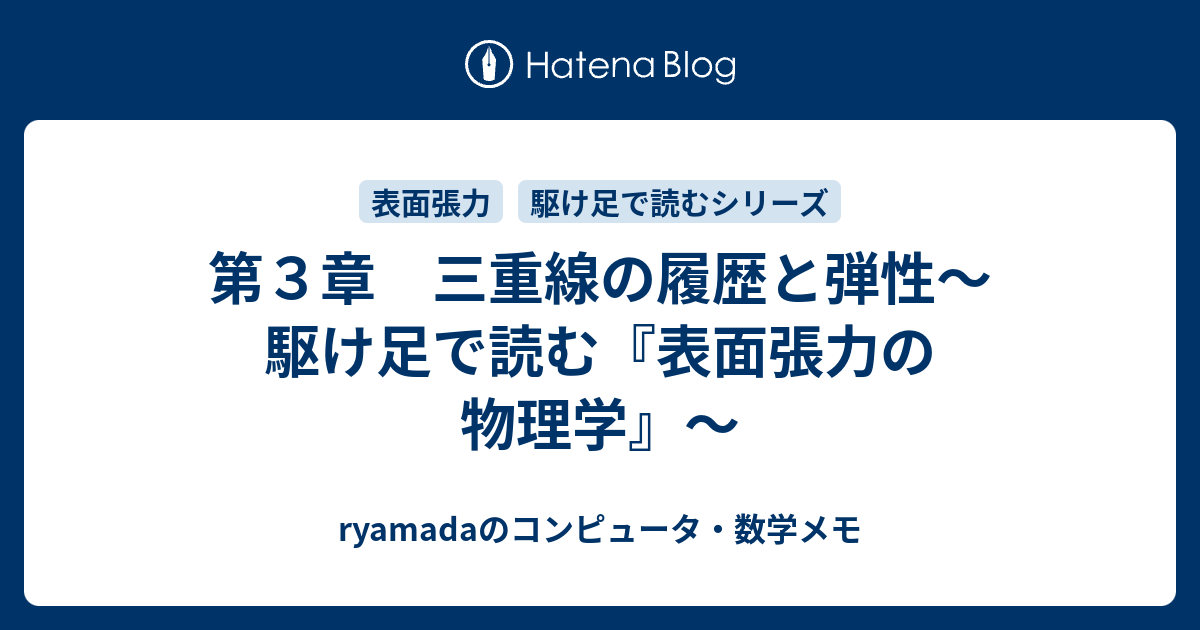 Hatena Blog

表面張力　駆け足で読むシリーズ

第３章　三重線の履歴と弾性〜駆け足で読む『表面張力の物理学』〜

ryamadaのコンピュータ・数学メモ